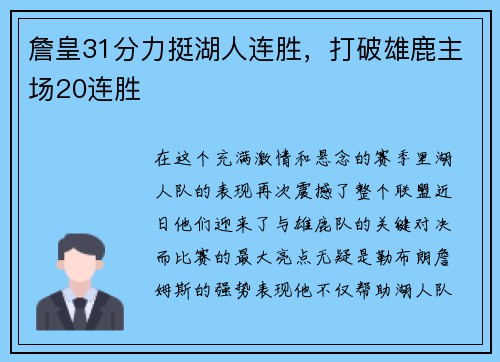 詹皇31分力挺湖人连胜，打破雄鹿主场20连胜

在这个充满激情和悬念的赛季里湖人队的表现再次震撼了整个联盟近日他们迎来了与雄鹿队的关键对决而比赛的最大亮点无疑是勒布朗詹姆斯的强势表现他不仅帮助湖人队